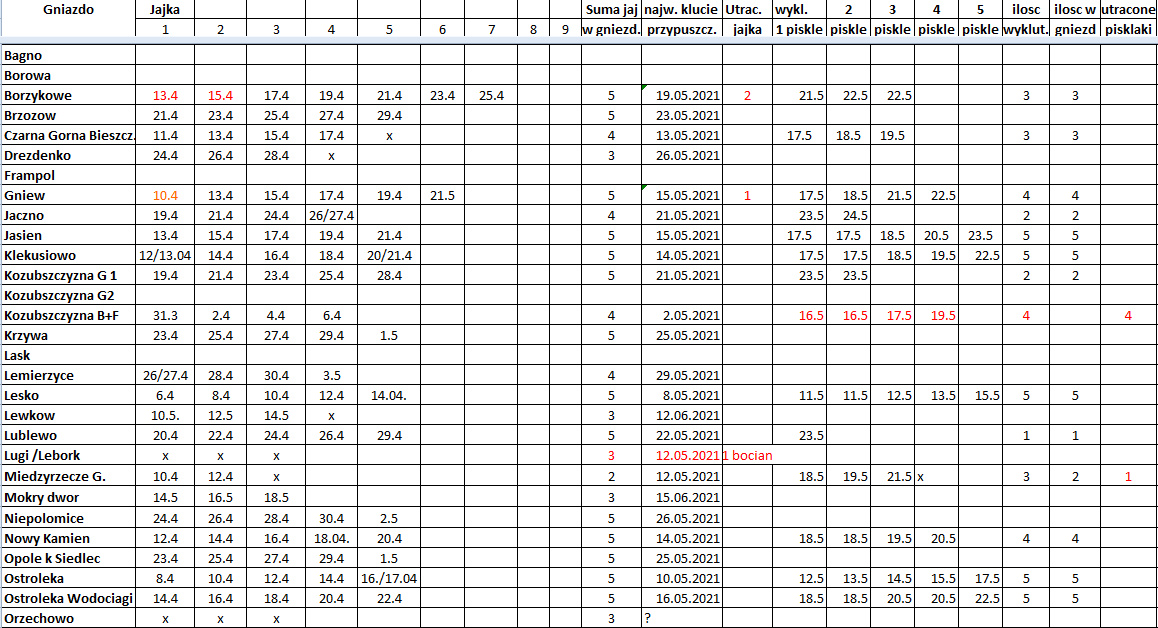 | Gniazdo | Jajka 1 | 2 | 3 | 4 | 5 | 6 | 7 | 8 | 9 | Suma jaj w gniezd. | najw. klucie przypuszcz. | Utrac. jajka | wykl. 1 piskle | 2 piskle | 3 piskle | 4 piskle | 5 piskle | ilosc wyklut. | ilosc w gniezd | utracone pisklaki |
|---|---|---|---|---|---|---|---|---|---|---|---|---|---|---|---|---|---|---|---|---|
| Bagno | | | | | | | | | | | | | | | | | | | | |
| Borowa | | | | | | | | | | | | | | | | | | | | |
| Borzykowe | 13.4 | 15.4 | 17.4 | 19.4 | 21.4 | 23.4 | 25.4 | | | 5 | 19.05.2021 | 2 | 21.5 | 22.5 | 22.5 | | | 3 | 3 | |
| Brzozow | 21.4 | 23.4 | 25.4 | 27.4 | 29.4 | | | | | 5 | 23.05.2021 | | | | | | | | | |
| Czarna Gorna Bieszcz. | 11.4 | 13.4 | 15.4 | 17.4 | x | | | | | 4 | 13.05.2021 | | 17.5 | 18.5 | 19.5 | | | 3 | 3 | |
| Drezdenko | 24.4 | 26.4 | 28.4 | x | | | | | | 3 | 26.05.2021 | | | | | | | | | |
| Frampol | | | | | | | | | | | | | | | | | | | | |
| Gniew | 10.4 | 13.4 | 15.4 | 17.4 | 19.4 | 21.5 | | | | 5 | 15.05.2021 | 1 | 17.5 | 18.5 | 21.5 | 22.5 | | 4 | 4 | |
| Jaczno | 19.4 | 21.4 | 24.4 | 26/27.4 | | | | | | 4 | 21.05.2021 | | 23.5 | 24.5 | | | | 2 | 2 | |
| Jasien | 13.4 | 15.4 | 17.4 | 19.4 | 21.4 | | | | | 5 | 15.05.2021 | | 17.5 | 17.5 | 18.5 | 20.5 | 23.5 | 5 | 5 | |
| Klekusiowo | 12/13.04 | 14.4 | 16.4 | 18.4 | 20/21.4 | | | | | 5 | 14.05.2021 | | 17.5 | 17.5 | 18.5 | 19.5 | 22.5 | 5 | 5 | |
| Kozubszczyzna G 1 | 19.4 | 21.4 | 23.4 | 25.4 | 28.4 | | | | | 5 | 21.05.2021 | | 23.5 | 23.5 | | | | 2 | 2 | |
| Kozubszczyzna G2 | | | | | | | | | | | | | | | | | | | | |
| Kozubszczyzna B+F | 31.3 | 2.4 | 4.4 | 6.4 | | | | | | 4 | 2.05.2021 | | 16.5 | 16.5 | 17.5 | 19.5 | | 4 | | 4 |
| Krzywa | 23.4 | 25.4 | 27.4 | 29.4 | 1.5 | | | | | 5 | 25.05.2021 | | | | | | | | | |
| Lask | | | | | | | | | | | | | | | | | | | | |
| Lemierzyce | 26/27.4 | 28.4 | 30.4 | 3.5 | | | | | | 4 | 29.05.2021 | | | | | | | | | |
| Lesko | 6.4 | 8.4 | 10.4 | 12.4 | 14.04. | | | | | 5 | 8.05.2021 | | 11.5 | 11.5 | 12.5 | 13.5 | 15.5 | 5 | 5 | |
| Lewkow | 10.5. | 12.5 | 14.5 | x | | | | | | 3 | 12.06.2021 | | | | | | | | | |
| Lublewo | 20.4 | 22.4 | 24.4 | 26.4 | 29.4 | | | | | 5 | 22.05.2021 | | 23.5 | | | | | 1 | 1 | |
| Lugi /Lebork | x | x | x | | | | | | | 3 | 12.05.2021 | 1 bocian | | | | | | | | |
| Miedzyrzecze G. | 10.4 | 12.4 | x | | | | | | | 2 | 12.05.2021 | | 18.5 | 19.5 | 21.5 | x | | 3 | 2 | 1 |
| Mokry dwor | 14.5 | 16.5 | 18.5 | | | | | | | 3 | 15.06.2021 | | | | | | | | | |
| Niepolomice | 24.4 | 26.4 | 28.4 | 30.4 | 2.5 | | | | | 5 | 26.05.2021 | | | | | | | | | |
| Nowy Kamien | 12.4 | 14.4 | 16.4 | 18.04. | 20.4 | | | | | 5 | 14.05.2021 | | 18.5 | 18.5 | 19.5 | 20.5 | | 4 | 4 | |
| Opole k Siedlec | 23.4 | 25.4 | 27.4 | 29.4 | 1.5 | | | | | 5 | 25.05.2021 | | | | | | | | | |
| Ostroleka | 8.4 | 10.4 | 12.4 | 14.4 | 16./17.04 | | | | | 5 | 10.05.2021 | | 12.5 | 13.5 | 14.5 | 15.5 | 17.5 | 5 | 5 | |
| Ostroleka Wodociagi | 14.4 | 16.4 | 18.4 | 20.4 | 22.4 | | | | | 5 | 16.05.2021 | | 18.5 | 18.5 | 20.5 | 20.5 | 22.5 | 5 | 5 | |
| Orzechowo | x | x | x | | | | | | | 3 | ? | | | | | | | | | |